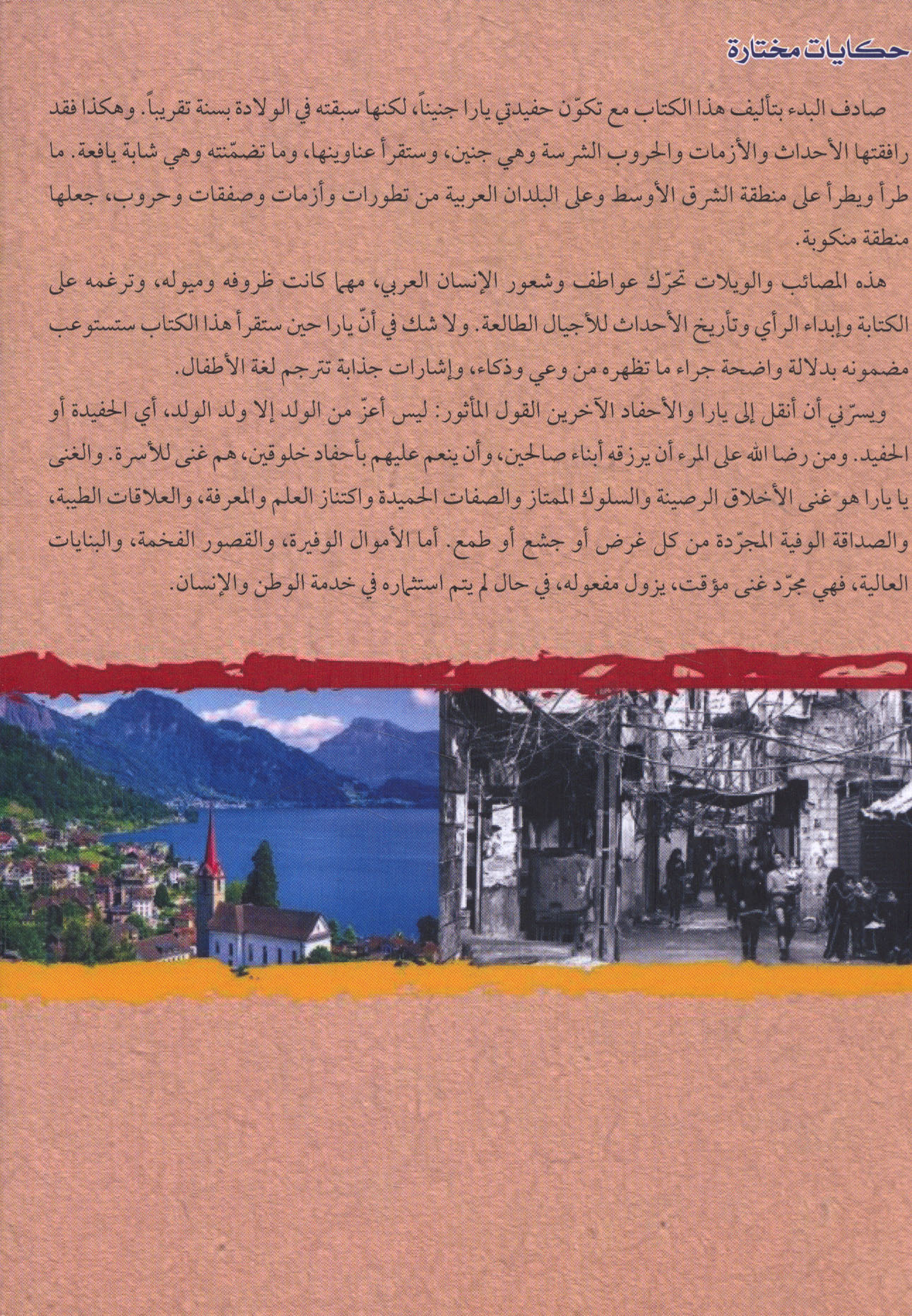 حكايات مختارة

صادف البدء بتأليف هذا الكتاب مع تكوّن حفيدتي يارا جنيناً، لكنها سبقته في الولادة بسنة تقريباً. وهكذا فقد رافقتها الأحداث والأزمات والحروب الشرسة وهي جنين، وستقرأ عناوينها، وما تضمّنته وهي شابة يافعة. ما طرأ ويطرأ على منطقة الشرق الأوسط وعلى البلدان العربية من تطورات وأزمات وصفقات وحروب، جعلها منطقة منكوبة.

هذه المصائب والويلات تحرّك عواطف وشعور الإنسان العربي، مهما كانت ظروفه وميوله، وترغمه على الكتابة وإبداء الرأي وتأريخ الأحداث للأجيال الطالعة. ولا شك في أنّ يارا حين ستقرأ هذا الكتاب ستستوعب مضمونه بدلالة واضحة جراء ما تظهره من وعي وذكاء، وإشارات جذابة تترجم لغة الأطفال.

ويسرّني أن أنقل إلى يارا والأحفاد الآخرين القول المأثور: ليس أعزّ من الولد إلا ولد الولد، أي الحفيدة أو الحفيد. ومن رضا الله على المرء أن يرزقه أبناء صالحين، وأن ينعم عليهم بأحفاد خلوقين، هم غنى للأسرة. والغنى يا يارا هو غنى الأخلاق الرصينة والسلوك الممتاز والصفات الحميدة واكتناز العلم والمعرفة، والعلاقات الطيبة، والصداقة الوفية المجرّدة من كل غرض أو جشع أو طمع. أما الأموال الوفيرة، والقصور الفخمة، والبنايات العالية، فهي مجرّد غنى مؤقت، يزول مفعوله، في حال لم يتم استثماره في خدمة الوطن والإنسان.